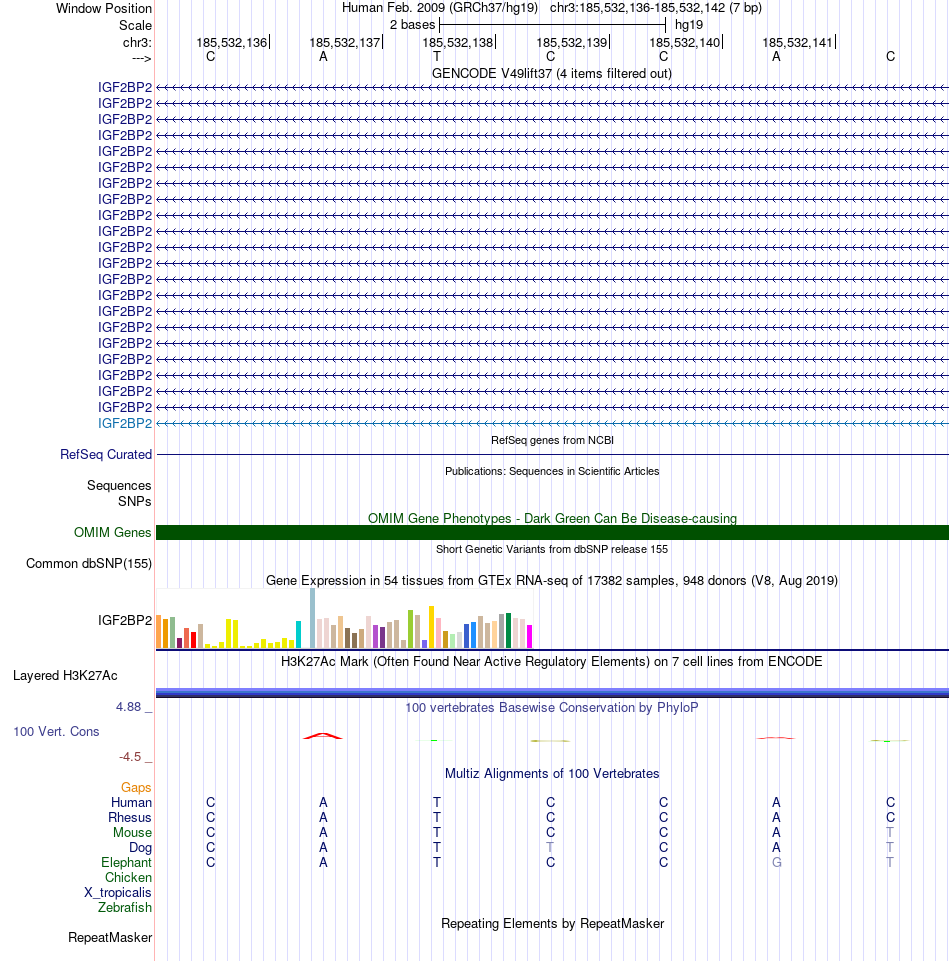 Window Position
Human Feb. 2009 (GRCh37/hg19) chr3:185,532,136-185,532,142 (7 bp)
Scale
2 bases
hg19
chr3:
185,532,136
185,532,137
185,532,138
185,532,139
185,532,140
185,532,141
--->
C A T C C A C

GENCODE V49lift37 (4 items filtered out)
IGF2BP2
IGF2BP2
IGF2BP2
IGF2BP2
IGF2BP2
IGF2BP2
IGF2BP2
IGF2BP2
IGF2BP2
IGF2BP2
IGF2BP2
IGF2BP2
IGF2BP2
IGF2BP2
IGF2BP2
IGF2BP2
IGF2BP2
IGF2BP2
IGF2BP2
IGF2BP2
IGF2BP2
IGF2BP2

RefSeq genes from NCBI
RefSeq Curated

Publications: Sequences in Scientific Articles
Sequences
SNPs

OMIM Gene Phenotypes - Dark Green Can Be Disease-causing
OMIM Genes

Short Genetic Variants from dbSNP release 155
Common dbSNP(155)

Gene Expression in 54 tissues from GTEx RNA-seq of 17382 samples, 948 donors (V8, Aug 2019)
IGF2BP2

H3K27Ac Mark (Often Found Near Active Regulatory Elements) on 7 cell lines from ENCODE
Layered H3K27Ac

4.88 _
100 vertebrates Basewise Conservation by PhyloP
100 Vert. Cons
-4.5 _

Multiz Alignments of 100 Vertebrates
Gaps
Human C A T C C A C
Rhesus C A T C C A C
Mouse C A T C C A T
Dog C A T T C A T
Elephant C A T C C G T
Chicken
X_tropicalis
Zebrafish

Repeating Elements by RepeatMasker
RepeatMasker